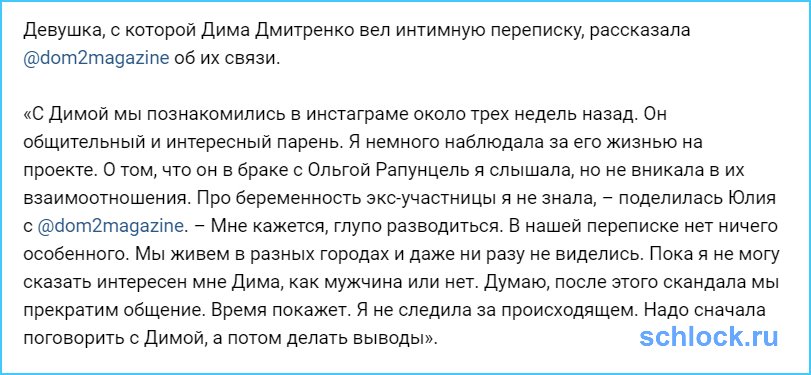 Девушка, с которой Дима Дмитренко вел интимную переписку, рассказала @dom2magazine об их связи.

«С Димой мы познакомились в инстаграме около трех недель назад. Он общительный и интересный парень. Я немного наблюдала за его жизнью на проекте. О том, что он в браке с Ольгой Рапунцель я слышала, но не вникала в их взаимоотношения. Про беременность экс-участницы я не знала, – поделилась Юлия с @dom2magazine. – Мне кажется, глупо разводиться. В нашей переписке нет ничего особенного. Мы живем в разных городах и даже ни разу не виделись. Пока я не могу сказать интересен мне Дима, как мужчина или нет. Думаю, после этого скандала мы прекратим общение. Время покажет. Я не следила за происходящем. Надо сначала поговорить с Димой, а потом делать выводы».

schlock.ru